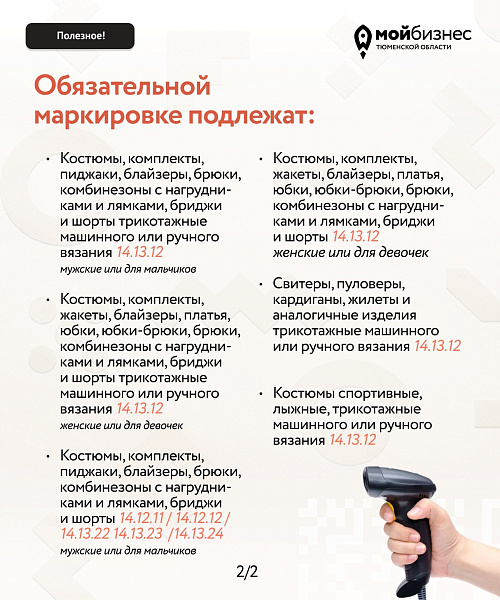 Полезное!

мойбизнес
ТЮМЕНСКОЙ ОБЛАСТИ

Обязательной маркировке подлежат:

• Костюмы, комплекты, пиджаки, блайзеры, брюки, комбинезоны с нагрудниками и лямками, бриджи и шорты трикотажные машинного или ручного вязания 14.13.12
мужские или для мальчиков

• Костюмы, комплекты, жакеты, блайзеры, платья, юбки, юбки-брюки, брюки, комбинезоны с нагрудниками и лямками, бриджи и шорты трикотажные машинного или ручного вязания 14.13.12
женские или для девочек

• Костюмы, комплекты, пиджаки, блайзеры, брюки, комбинезоны с нагрудниками и лямками, бриджи и шорты 14.12.11 / 14.12.12 / 14.13.22 14.13.23 /14.13.24
мужские или для мальчиков

• Костюмы, комплекты, жакеты, блайзеры, платья, юбки, юбки-брюки, брюки, комбинезоны с нагрудниками и лямками, бриджи и шорты 14.13.12
женские или для девочек

• Свитеры, пуловеры, кардиганы, жилеты и аналогичные изделия трикотажные машинного или ручного вязания 14.13.12

• Костюмы спортивные, лыжные, трикотажные машинного или ручного вязания 14.13.12

2/2